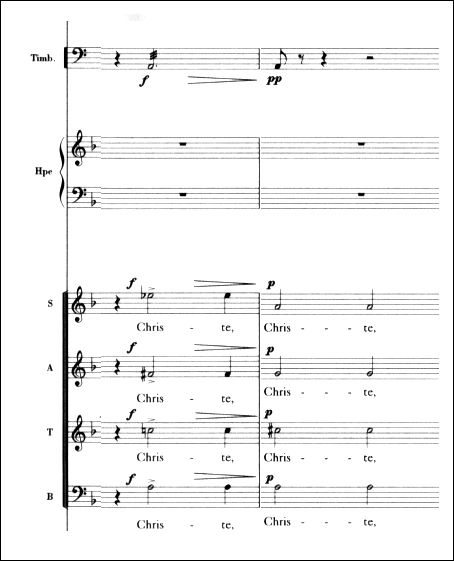 Timb.

f

pp

Hpe

S

f

p

Chris - te, Chris - - - te,

A

f

p

Chris - te, Chris - - - te,

T

f

p

Chris - te, Chris - - - te,

B

f

p

Chris - te, Chris - - - te,